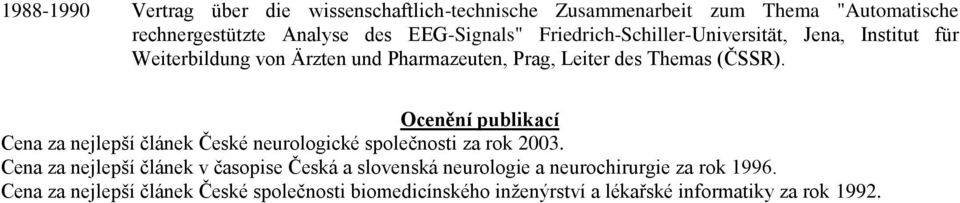 1988-1990 Vertrag über die wissenschaftlich-technische Zusammenarbeit zum Thema "Automatische rechnergestützte Analyse des EEG-Signals" Friedrich-Schiller-Universität, Jena, Institut für Weiterbildung von Ärzten und Pharmazeuten, Prag, Leiter des Themas (ČSSR).

Ocenění publikací

Cena za nejlepší článek České neurologické společnosti za rok 2003.
Cena za nejlepší článek v časopise Česká a slovenská neurologie a neurochirurgie za rok 1996.
Cena za nejlepší článek České společnosti biomedicínského inženýrství a lékařské informatiky za rok 1992.